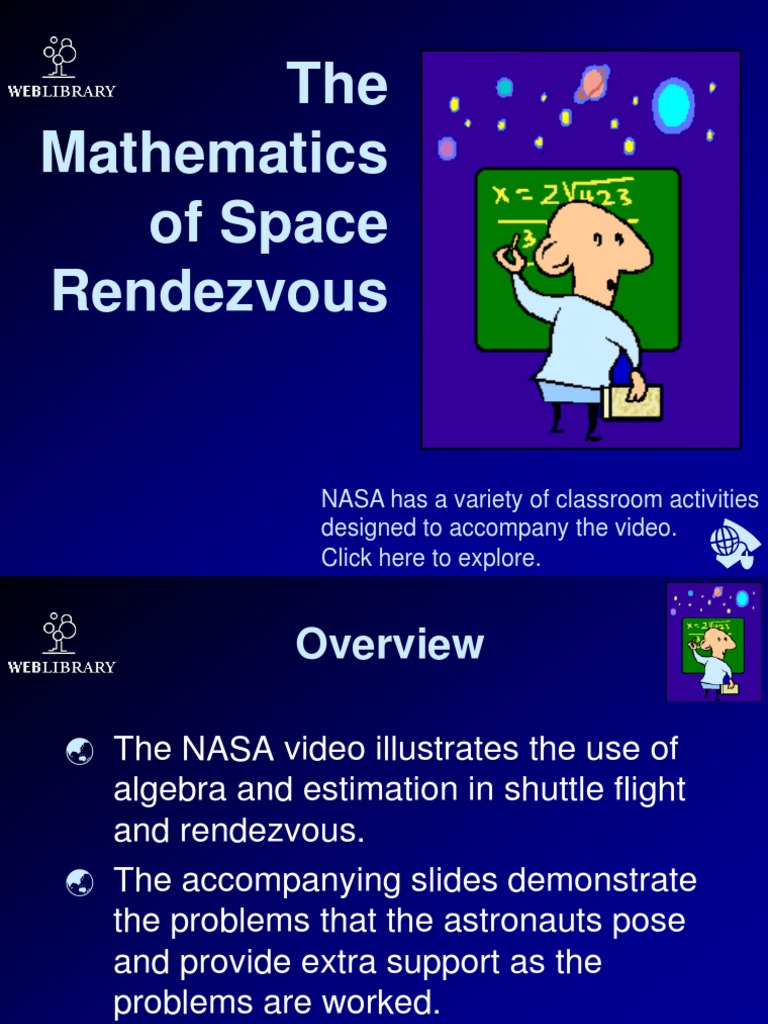 WEBLIBRARY

The Mathematics of Space Rendezvous

$x = 2\sqrt{423}$
3

NASA has a variety of classroom activities designed to accompany the video. Click here to explore.

WEBLIBRARY

Overview

The NASA video illustrates the use of algebra and estimation in shuttle flight and rendezvous.

The accompanying slides demonstrate the problems that the astronauts pose and provide extra support as the problems are worked.